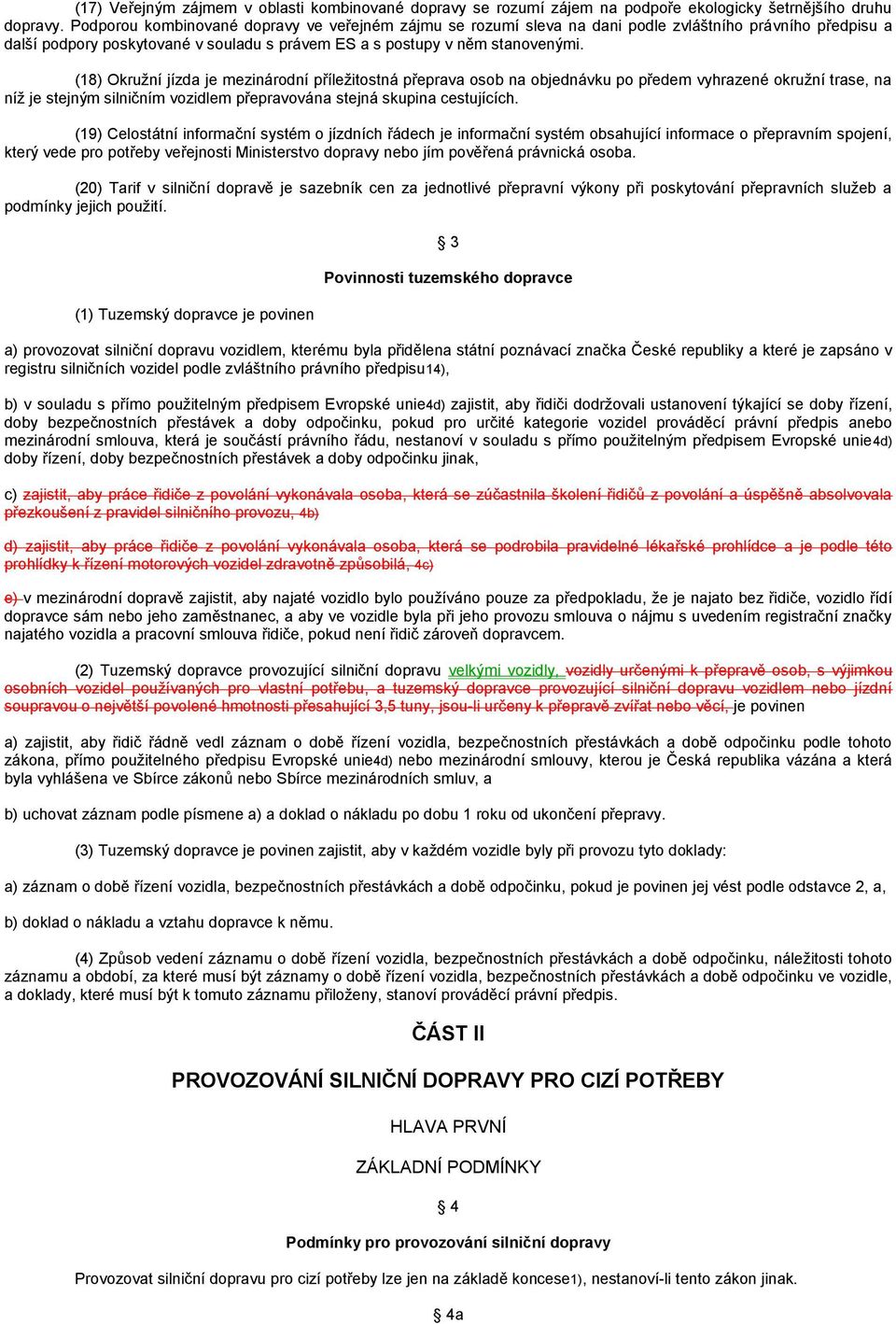 (17) Veřejným zájmem v oblasti kombinované dopravy se rozumí zájem na podpoře ekologicky šetrnějšího druhu dopravy. Podporou kombinované dopravy ve veřejném zájmu se rozumí sleva na dani podle zvláštního právního předpisu a další podpory poskytované v souladu s právem ES a s postupy v něm stanovenými.

(18) Okružní jízda je mezinárodní příležitostná přeprava osob na objednávku po předem vyhrazené okružní trase, na níž je stejným silničním vozidlem přepravována stejná skupina cestujících.

(19) Celostátní informační systém o jízdních řádech je informační systém obsahující informace o přepravním spojení, který vede pro potřeby veřejnosti Ministerstvo dopravy nebo jím pověřená právnická osoba.

(20) Tarif v silniční dopravě je sazebník cen za jednotlivé přepravní výkony při poskytování přepravních služeb a podmínky jejich použití.

§ 3

Povinnosti tuzemského dopravce

(1) Tuzemský dopravce je povinen

a) provozovat silniční dopravu vozidlem, kterému byla přidělena státní poznávací značka České republiky a které je zapsáno v registru silničních vozidel podle zvláštního právního předpisu14),

b) v souladu s přímo použitelným předpisem Evropské unie4d) zajistit, aby řidiči dodržovali ustanovení týkající se doby řízení, doby bezpečnostních přestávek a doby odpočinku, pokud pro určité kategorie vozidel prováděcí právní předpis anebo mezinárodní smlouva, která je součástí právního řádu, nestanoví v souladu s přímo použitelným předpisem Evropské unie4d) doby řízení, doby bezpečnostních přestávek a doby odpočinku jinak,

c) zajistit, aby práce řidiče z povolání vykonávala osoba, která se zúčastnila školení řidičů z povolání a úspěšně absolvovala přezkoušení z pravidel silničního provozu, 4b)

d) zajistit, aby práce řidiče z povolání vykonávala osoba, která se podrobila pravidelné lékařské prohlídce a je podle této prohlídky k řízení motorových vozidel zdravotně způsobilá, 4c)

e) v mezinárodní dopravě zajistit, aby najaté vozidlo bylo používáno pouze za předpokladu, že je najato bez řidiče, vozidlo řídí dopravce sám nebo jeho zaměstnanec, a aby ve vozidle byla při jeho provozu smlouva o nájmu s uvedením registrační značky najatého vozidla a pracovní smlouva řidiče, pokud není řidič zároveň dopravcem.

(2) Tuzemský dopravce provozující silniční dopravu velkými vozidly, vozidly určenými k přepravě osob, s výjimkou osobních vozidel používaných pro vlastní potřebu, a tuzemský dopravce provozující silniční dopravu vozidlem nebo jízdní soupravou o největší povolené hmotnosti přesahující 3,5 tuny, jsou-li určeny k přepravě zvířat nebo věcí, je povinen

a) zajistit, aby řidič řádně vedl záznam o době řízení vozidla, bezpečnostních přestávkách a době odpočinku podle tohoto zákona, přímo použitelného předpisu Evropské unie4d) nebo mezinárodní smlouvy, kterou je Česká republika vázána a která byla vyhlášena ve Sbírce zákonů nebo Sbírce mezinárodních smluv, a

b) uchovat záznam podle písmene a) a doklad o nákladu po dobu 1 roku od ukončení přepravy.

(3) Tuzemský dopravce je povinen zajistit, aby v každém vozidle byly při provozu tyto doklady:

a) záznam o době řízení vozidla, bezpečnostních přestávkách a době odpočinku, pokud je povinen jej vést podle odstavce 2, a,

b) doklad o nákladu a vztahu dopravce k němu.

(4) Způsob vedení záznamu o době řízení vozidla, bezpečnostních přestávkách a době odpočinku, náležitosti tohoto záznamu a období, za které musí být záznamy o době řízení vozidla, bezpečnostních přestávkách a době odpočinku ve vozidle, a doklady, které musí být k tomuto záznamu přiloženy, stanoví prováděcí právní předpis.

ČÁST II

PROVOZOVÁNÍ SILNIČNÍ DOPRAVY PRO CIZÍ POTŘEBY

HLAVA PRVNÍ

ZÁKLADNÍ PODMÍNKY

§ 4

Podmínky pro provozování silniční dopravy

Provozovat silniční dopravu pro cizí potřeby lze jen na základě koncese1), nestanoví-li tento zákon jinak.

§ 4a